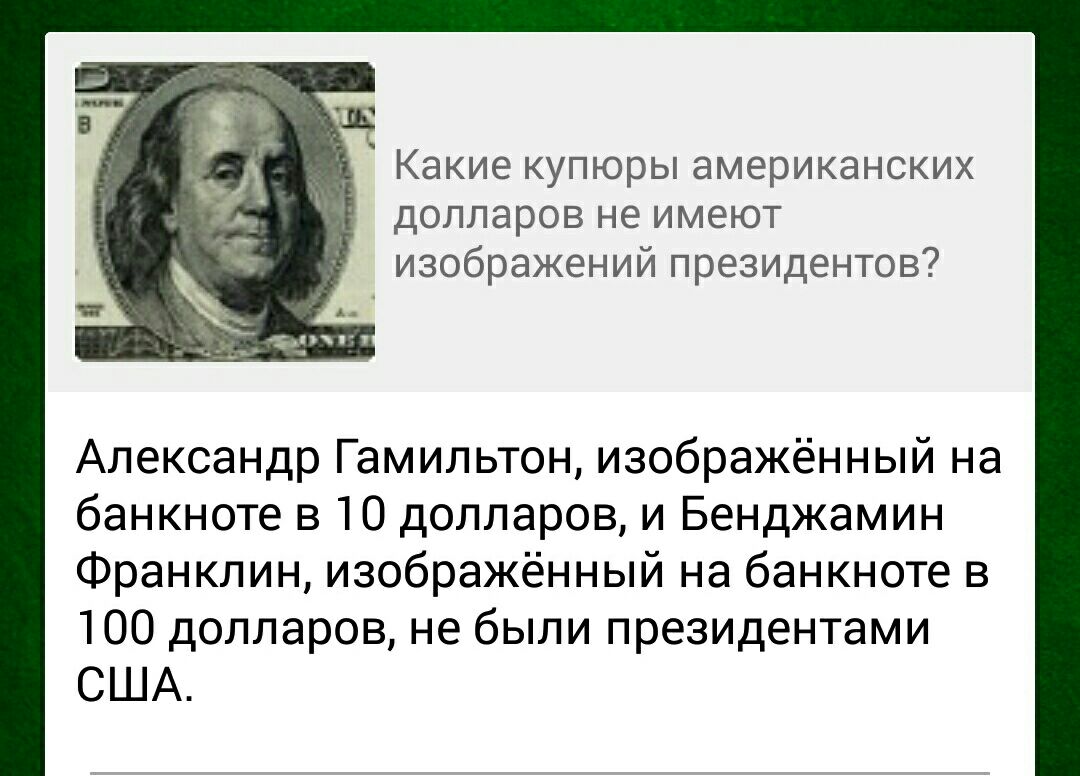 Какие купюры американских долларов не имеют изображений президентов?

Александр Гамильтон, изображённый на банкноте в 10 долларов, и Бенджамин Франклин, изображённый на банкноте в 100 долларов, не были президентами США.